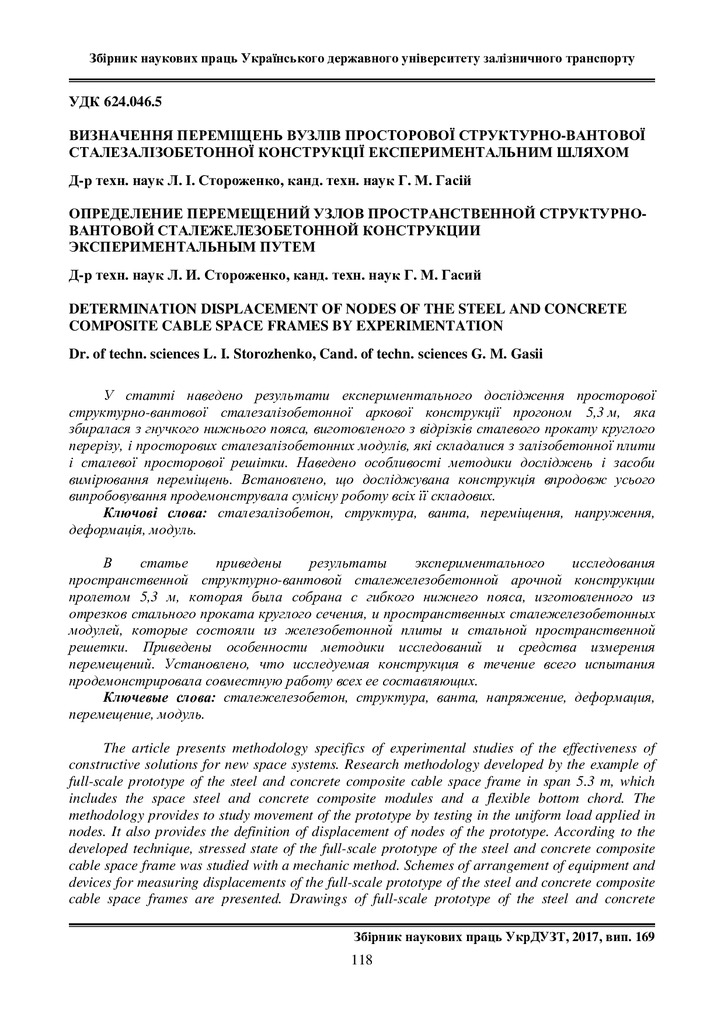 Збірник наукових праць Українського державного університету залізничного транспорту

УДК 624.046.5

ВИЗНАЧЕННЯ ПЕРЕМІЩЕНЬ ВУЗЛІВ ПРОСТОРОВОЇ СТРУКТУРНО-ВАНТОВОЇ СТАЛЕЗАЛІЗОБЕТОННОЇ КОНСТРУКЦІЇ ЕКСПЕРИМЕНТАЛЬНИМ ШЛЯХОМ

Д-р техн. наук Л. І. Стороженко, канд. техн. наук Г. М. Гасій

ОПРЕДЕЛЕНИЕ ПЕРЕМЕЩЕНИЙ УЗЛОВ ПРОСТРАНСТВЕННОЙ СТРУКТУРНО-ВАНТОВОЙ СТАЛЕЖЕЛЕЗОБЕТОННОЙ КОНСТРУКЦИИ ЭКСПЕРИМЕНТАЛЬНЫМ ПУТЕМ

Д-р техн. наук Л. И. Стороженко, канд. техн. наук Г. М. Гасий

DETERMINATION DISPLACEMENT OF NODES OF THE STEEL AND CONCRETE COMPOSITE CABLE SPACE FRAMES BY EXPERIMENTATION

Dr. of techn. sciences L. I. Storozhenko, Cand. of techn. sciences G. M. Gasii

У статті наведено результати експериментального дослідження просторової структурно-вантової сталезалізобетонної аркової конструкції прогоном 5,3 м, яка збиралася з гнучкого нижнього пояса, виготовленого з відрізків сталевого прокату круглого перерізу, і просторових сталезалізобетонних модулів, які складалися з залізобетонної плити і сталевої просторової решітки. Наведено особливості методики досліджень і засоби вимірювання переміщень. Встановлено, що досліджувана конструкція впродовж усього випробовування продемонструвала сумісну роботу всіх її складових.

Ключові слова: сталезалізобетон, структура, ванта, переміщення, напруження, деформація, модуль.

В статье приведены результаты экспериментального исследования пространственной структурно-вантовой сталежелезобетонной арочной конструкции пролетом 5,3 м, которая была собрана с гибкого нижнего пояса, изготовленного из отрезков стального проката круглого сечения, и пространственных сталежелезобетонных модулей, которые состояли из железобетонной плиты и стальной пространственной решетки. Приведены особенности методики исследований и средства измерения перемещений. Установлено, что исследуемая конструкция в течение всего испытания продемонстрировала совместную работу всех ее составляющих.

Ключевые слова: сталежелезобетон, структура, ванта, напряжение, деформация, перемещение, модуль.

The article presents methodology specifics of experimental studies of the effectiveness of constructive solutions for new space systems. Research methodology developed by the example of full-scale prototype of the steel and concrete composite cable space frame in span 5.3 m, which includes the space steel and concrete composite modules and a flexible bottom chord. The methodology provides to study movement of the prototype by testing in the uniform load applied in nodes. It also provides the definition of displacement of nodes of the prototype. According to the developed technique, stressed state of the full-scale prototype of the steel and concrete composite cable space frame was studied with a mechanic method. Schemes of arrangement of equipment and devices for measuring displacements of the full-scale prototype of the steel and concrete composite cable space frames are presented. Drawings of full-scale prototype of the steel and concrete

Збірник наукових праць УкрДУЗТ, 2017, вип. 169

118